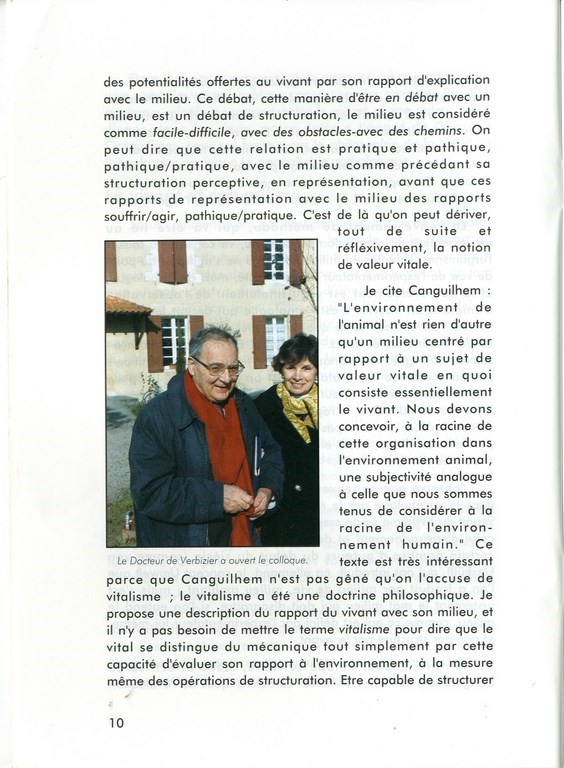 des potentialités offertes au vivant par son rapport d'explication avec le milieu. Ce débat, cette manière d'être en débat avec un milieu, est un débat de structuration, le milieu est considéré comme facile-difficile, avec des obstacles-avec des chemins. On peut dire que cette relation est pratique et pathique, pathique/pratique, avec le milieu comme précédant sa structuration perceptive, en représentation, avant que ces rapports de représentation avec le milieu des rapports souffrir/agir, pathique/pratique. C'est de là qu'on peut dériver, tout de suite et réfléxivement, la notion de valeur vitale.

Je cite Canguilhem : "L'environnement de l'animal n'est rien d'autre qu'un milieu centré par rapport à un sujet de valeur vitale en quoi consiste essentiellement le vivant. Nous devons concevoir, à la racine de cette organisation dans l'environnement animal, une subjectivité analogue à celle que nous sommes tenus de considérer à la racine de l'environnement humain." Ce texte est très intéressant parce que Canguilhem n'est pas gêné qu'on l'accuse de vitalisme ; le vitalisme a été une doctrine philosophique. Je propose une description du rapport du vivant avec son milieu, et il n'y a pas besoin de mettre le terme vitalisme pour dire que le vital se distingue du mécanique tout simplement par cette capacité d'évaluer son rapport à l'environnement, à la mesure même des opérations de structuration. Etre capable de structurer

Le Docteur de Verbizier a ouvert le colloque.

10